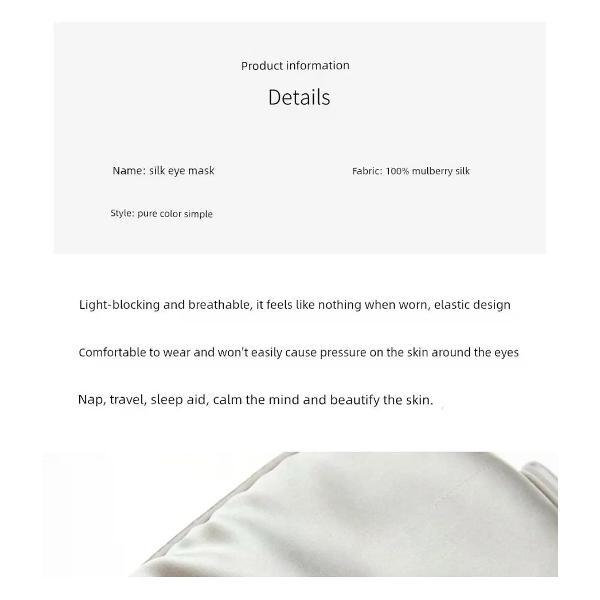 Product information

Details

Name: silk eye mask

Fabric: 100% mulberry silk

Style: pure color simple

Light-blocking and breathable, it feels like nothing when worn, elastic design

Comfortable to wear and won't easily cause pressure on the skin around the eyes

Nap, travel, sleep aid, calm the mind and beautify the skin.